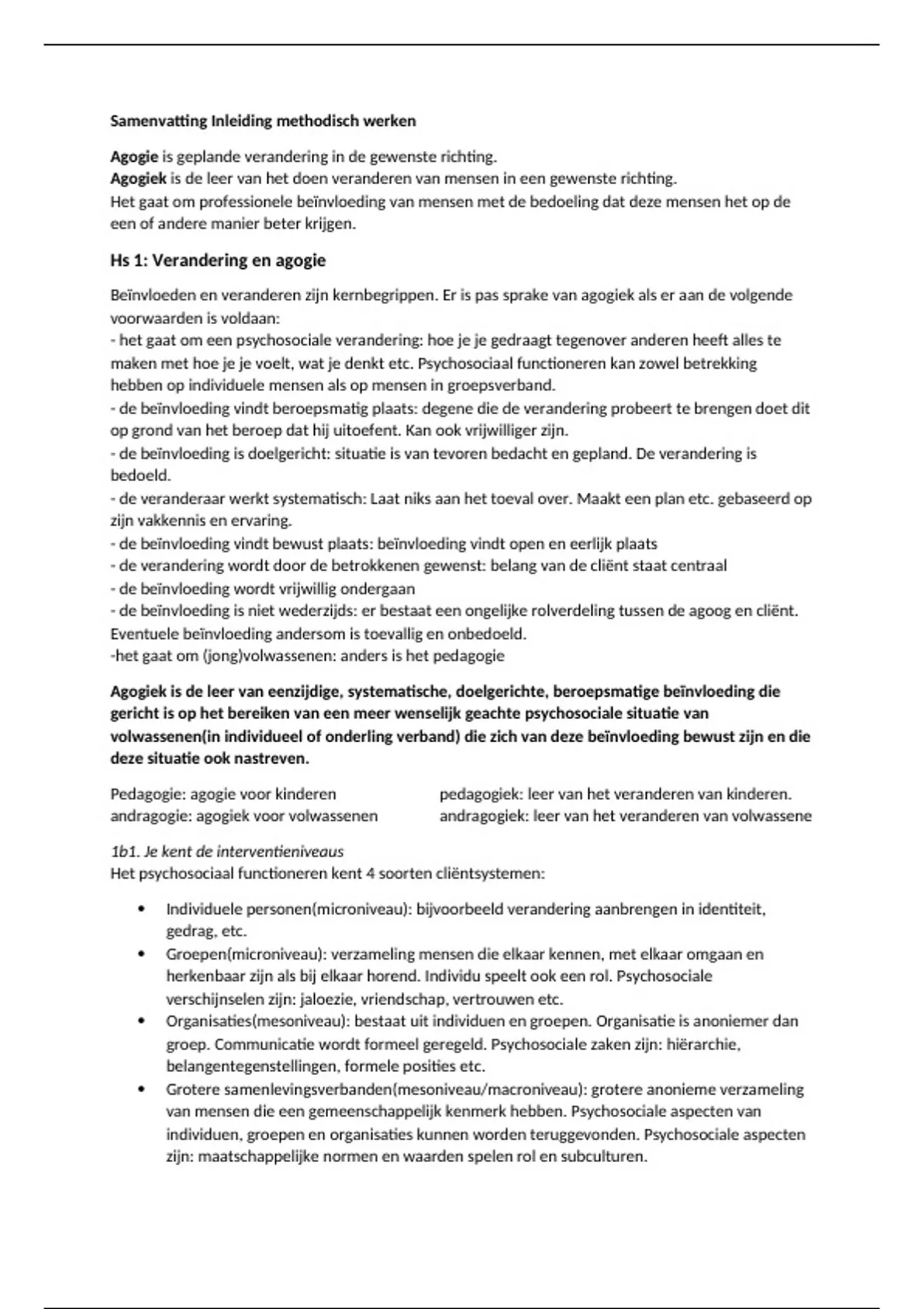 Samenvatting Inleiding methodisch werken

Agogie is geplande verandering in de gewenste richting.
Agogiek is de leer van het doen veranderen van mensen in een gewenste richting.
Het gaat om professionele beïnvloeding van mensen met de bedoeling dat deze mensen het op de een of andere manier beter krijgen.

Hs 1: Verandering en agogie

Beïnvloeden en veranderen zijn kernbegrippen. Er is pas sprake van agogiek als er aan de volgende voorwaarden is voldaan:
- het gaat om een psychosociale verandering: hoe je je gedraagt tegenover anderen heeft alles te maken met hoe je je voelt, wat je denkt etc. Psychosociaal functioneren kan zowel betrekking hebben op individuele mensen als op mensen in groepsverband.
- de beïnvloeding vindt beroepsmatig plaats: degene die de verandering probeert te brengen doet dit op grond van het beroep dat hij uitoefent. Kan ook vrijwilliger zijn.
- de beïnvloeding is doelgericht: situatie is van tevoren bedacht en gepland. De verandering is bedoeld.
- de veranderaar werkt systematisch: Laat niks aan het toeval over. Maakt een plan etc. gebaseerd op zijn vakkennis en ervaring.
- de beïnvloeding vindt bewust plaats: beïnvloeding vindt open en eerlijk plaats
- de verandering wordt door de betrokkenen gewenst: belang van de cliënt staat centraal
- de beïnvloeding wordt vrijwillig ondergaan
- de beïnvloeding is niet wederzijds: er bestaat een ongelijke rolverdeling tussen de agoog en cliënt. Eventuele beïnvloeding andersom is toevallig en onbedoeld.
-het gaat om (jong)volwassenen: anders is het pedagogie

Agogiek is de leer van eenzijdige, systematische, doelgerichte, beroepsmatige beïnvloeding die gericht is op het bereiken van een meer wenselijk geachte psychosociale situatie van volwassenen(in individueel of onderling verband) die zich van deze beïnvloeding bewust zijn en die deze situatie ook nastreven.

Pedagogie: agogie voor kinderen
andragogie: agogiek voor volwassenen

pedagogiek: leer van het veranderen van kinderen.
andragogiek: leer van het veranderen van volwassene

1b1. Je kent de interventieniveaus
Het psychosociaal functioneren kent 4 soorten cliëntsystemen:

• Individuele personen(microniveau): bijvoorbeeld verandering aanbrengen in identiteit, gedrag, etc.
• Groepen(microniveau): verzameling mensen die elkaar kennen, met elkaar omgaan en herkenbaar zijn als bij elkaar horend. Individu speelt ook een rol. Psychosociale verschijnselen zijn: jaloezie, vriendschap, vertrouwen etc.
• Organisaties(mesoniveau): bestaat uit individuen en groepen. Organisatie is anoniemer dan groep. Communicatie wordt formeel geregeld. Psychosociale zaken zijn: hiërarchie, belangentegenstellingen, formele posities etc.
• Grotere samenlevingsverbanden(mesoniveau/macroniveau): grotere anonieme verzameling van mensen die een gemeenschappelijk kenmerk hebben. Psychosociale aspecten van individuen, groepen en organisaties kunnen worden teruggevonden. Psychosociale aspecten zijn: maatschappelijke normen en waarden spelen rol en subculturen.